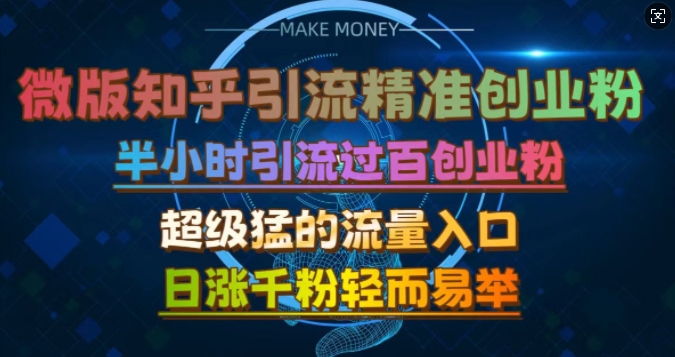 MAKE MONEY

微版知乎引流精准创业粉

半小时引流过百创业粉

超级猛的流量入口

日涨千粉轻而易举